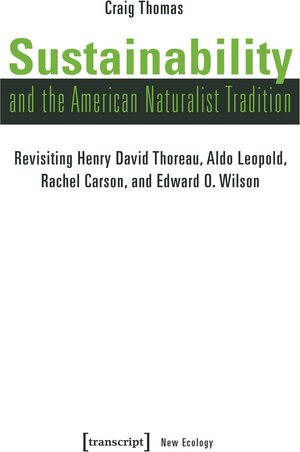 Craig Thomas

Sustainability

and the American Naturalist Tradition

Revisiting Henry David Thoreau, Aldo Leopold, Rachel Carson, and Edward O. Wilson

[transcript] New Ecology